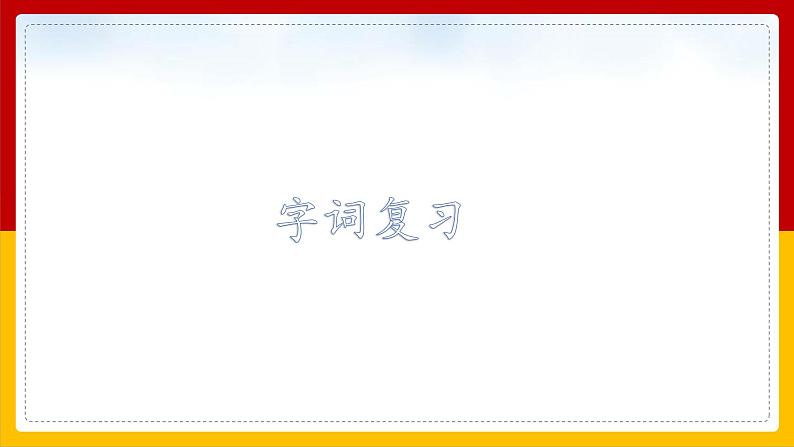 字词复习